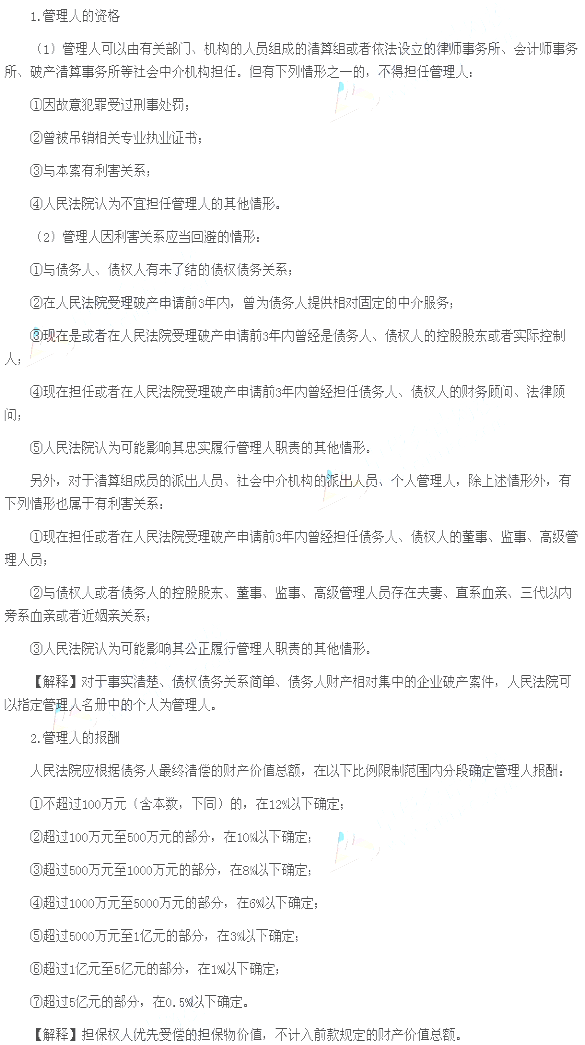 1.管理人的资格

（1）管理人可以由有关部门、机构的人员组成的清算组或者依法设立的律师事务所、会计师事务所、破产清算事务所等社会中介机构担任。但有下列情形之一的，不得担任管理人：

①因故意犯罪受过刑事处罚；

②曾被吊销相关专业执业证书；

③与本案有利害关系；

④人民法院认为不宜担任管理人的其他情形。

（2）管理人因利害关系应当回避的情形：

①与债务人、债权人有未了结的债权债务关系；

②在人民法院受理破产申请前3年内，曾为债务人提供相对固定的中介服务；

③现在是或者在人民法院受理破产申请前3年内曾经是债务人、债权人的控股股东或者实际控制人；

④现在担任或者在人民法院受理破产申请前3年内曾经担任债务人、债权人的财务顾问、法律顾问；

⑤人民法院认为可能影响其忠实履行管理人职责的其他情形。

另外，对于清算组成员的派出人员、社会中介机构的派出人员、个人管理人，除上述情形外，有下列情形也属于有利害关系：

①现在担任或者在人民法院受理破产申请前3年内曾经担任债务人、债权人的董事、监事、高级管理人员；

②与债权人或者债务人的控股股东、董事、监事、高级管理人员存在夫妻、直系血亲、三代以内旁系血亲或者近姻亲关系；

③人民法院认为可能影响其公正履行管理人职责的其他情形。

【解释】对于事实清楚、债权债务关系简单、债务人财产相对集中的企业破产案件，人民法院可以指定管理人名册中的个人为管理人。

2.管理人的报酬

人民法院应根据债务人最终清偿的财产价值总额，在以下比例限制范围内分段确定管理人报酬：

①不超过100万元（含本数，下同）的，在12%以下确定；

②超过100万元至500万元的部分，在10%以下确定；

③超过500万元至1000万元的部分，在8%以下确定；

④超过1000万元至5000万元的部分，在6%以下确定；

⑤超过5000万元至1亿元的部分，在3%以下确定；

⑥超过1亿元至5亿元的部分，在1%以下确定；

⑦超过5亿元的部分，在0.5%以下确定。

【解释】担保权人优先受偿的担保物价值，不计入前款规定的财产价值总额。